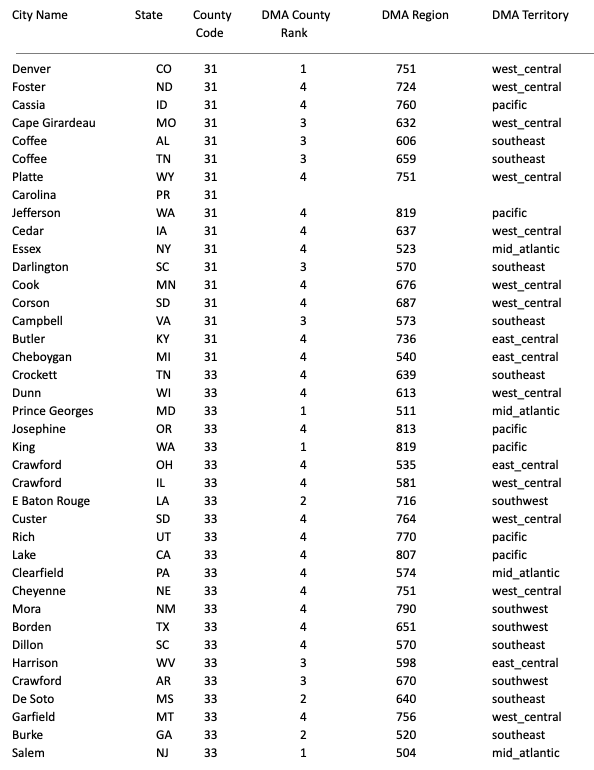 | City Name | State | County Code | DMA County Rank | DMA Region | DMA Territory |
|---|---|---|---|---|---|
| Denver | CO | 31 | 1 | 751 | west_central |
| Foster | ND | 31 | 4 | 724 | west_central |
| Cassia | ID | 31 | 4 | 760 | pacific |
| Cape Girardeau | MO | 31 | 3 | 632 | west_central |
| Coffee | AL | 31 | 3 | 606 | southeast |
| Coffee | TN | 31 | 3 | 659 | southeast |
| Platte | WY | 31 | 4 | 751 | west_central |
| Carolina | PR | 31 | | | |
| Jefferson | WA | 31 | 4 | 819 | pacific |
| Cedar | IA | 31 | 4 | 637 | west_central |
| Essex | NY | 31 | 4 | 523 | mid_atlantic |
| Darlington | SC | 31 | 3 | 570 | southeast |
| Cook | MN | 31 | 4 | 676 | west_central |
| Corson | SD | 31 | 4 | 687 | west_central |
| Campbell | VA | 31 | 3 | 573 | southeast |
| Butler | KY | 31 | 4 | 736 | east_central |
| Cheboygan | MI | 31 | 4 | 540 | east_central |
| Crockett | TN | 33 | 4 | 639 | southeast |
| Dunn | WI | 33 | 4 | 613 | west_central |
| Prince Georges | MD | 33 | 1 | 511 | mid_atlantic |
| Josephine | OR | 33 | 4 | 813 | pacific |
| King | WA | 33 | 1 | 819 | pacific |
| Crawford | OH | 33 | 4 | 535 | east_central |
| Crawford | IL | 33 | 4 | 581 | west_central |
| E Baton Rouge | LA | 33 | 2 | 716 | southwest |
| Custer | SD | 33 | 4 | 764 | west_central |
| Rich | UT | 33 | 4 | 770 | pacific |
| Lake | CA | 33 | 4 | 807 | pacific |
| Clearfield | PA | 33 | 4 | 574 | mid_atlantic |
| Cheyenne | NE | 33 | 4 | 751 | west_central |
| Mora | NM | 33 | 4 | 790 | southwest |
| Borden | TX | 33 | 4 | 651 | southwest |
| Dillon | SC | 33 | 4 | 570 | southeast |
| Harrison | WV | 33 | 3 | 598 | east_central |
| Crawford | AR | 33 | 3 | 670 | southwest |
| De Soto | MS | 33 | 2 | 640 | southeast |
| Garfield | MT | 33 | 4 | 756 | west_central |
| Burke | GA | 33 | 2 | 520 | southeast |
| Salem | NJ | 33 | 1 | 504 | mid_atlantic |